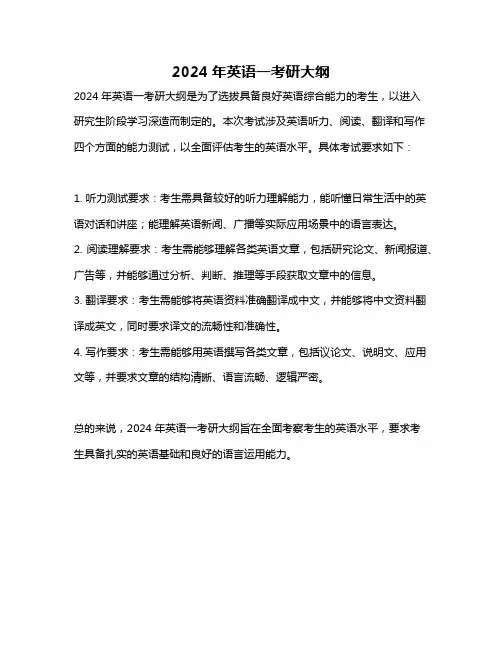 2024 年英语一考研大纲

2024 年英语一考研大纲是为了选拔具备良好英语综合能力的考生，以进入研究生阶段学习深造而制定的。本次考试涉及英语听力、阅读、翻译和写作四个方面的能力测试，以全面评估考生的英语水平。具体考试要求如下：

1. 听力测试要求：考生需具备较好的听力理解能力，能听懂日常生活中的英语对话和讲座；能理解英语新闻、广播等实际应用场景中的语言表达。

2. 阅读理解要求：考生需能够理解各类英语文章，包括研究论文、新闻报道、广告等，并能够通过分析、判断、推理等手段获取文章中的信息。

3. 翻译要求：考生需能够将英语资料准确翻译成中文，并能够将中文资料翻译成英文，同时要求译文的流畅性和准确性。

4. 写作要求：考生需能够用英语撰写各类文章，包括议论文、说明文、应用文等，并要求文章的结构清晰、语言流畅、逻辑严密。

总的来说，2024 年英语一考研大纲旨在全面考察考生的英语水平，要求考生具备扎实的英语基础和良好的语言运用能力。